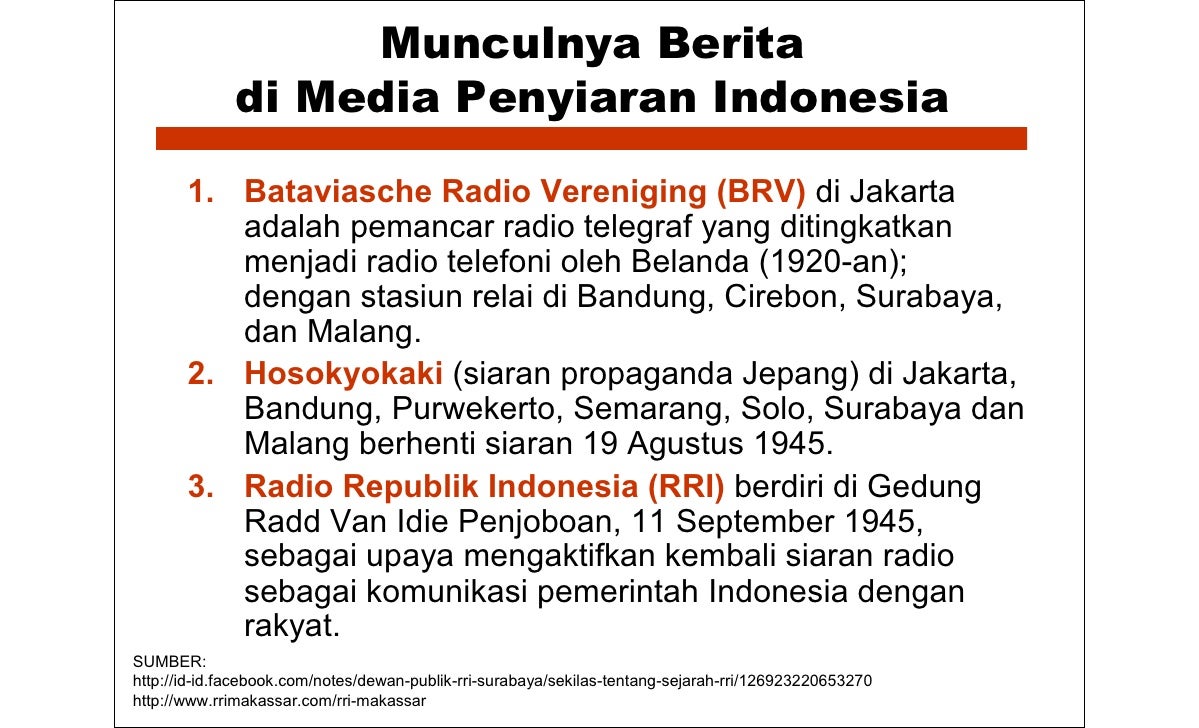 Munculnya Berita
di Media Penyiaran Indonesia

1. Bataviasche Radio Vereniging (BRV) di Jakarta adalah pemancar radio telegraf yang ditingkatkan menjadi radio telefoni oleh Belanda (1920-an); dengan stasiun relai di Bandung, Cirebon, Surabaya, dan Malang.
2. Hosokyokaki (siaran propaganda Jepang) di Jakarta, Bandung, Purwekerto, Semarang, Solo, Surabaya dan Malang berhenti siaran 19 Agustus 1945.
3. Radio Republik Indonesia (RRI) berdiri di Gedung Radd Van Idie Penjoboan, 11 September 1945, sebagai upaya mengaktifkan kembali siaran radio sebagai komunikasi pemerintah Indonesia dengan rakyat.

SUMBER:
http://id-id.facebook.com/notes/dewan-publik-rri-surabaya/sekilas-tentang-sejarah-rri/126923220653270
http://www.rrimakassar.com/rri-makassar